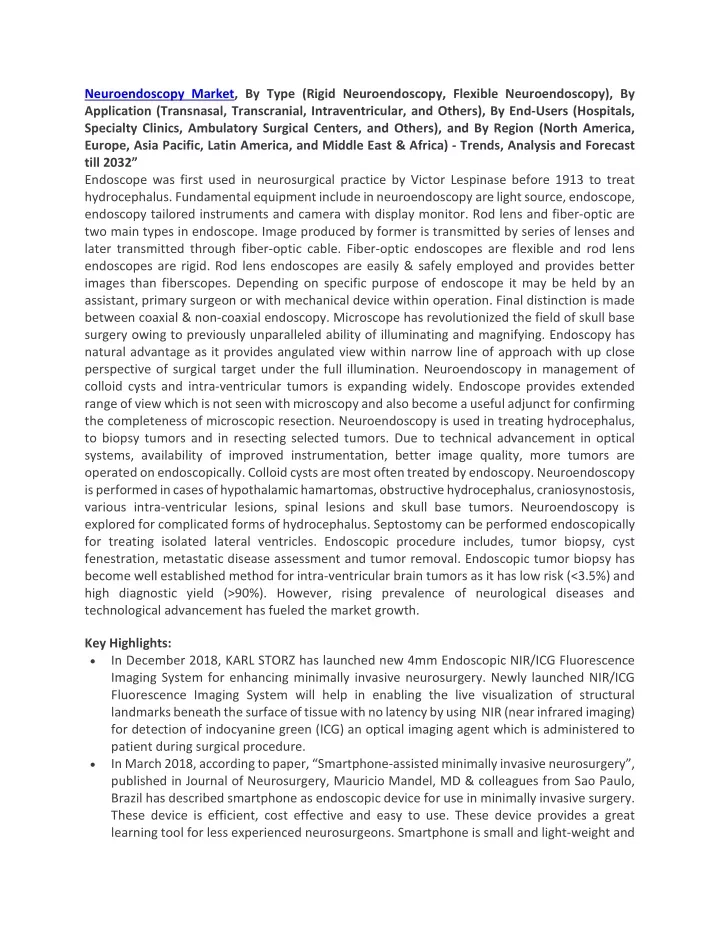 Neuroendoscopy Market, By Type (Rigid Neuroendoscopy, Flexible Neuroendoscopy), By Application (Transnasal, Transcranial, Intraventricular, and Others), By End-Users (Hospitals, Specialty Clinics, Ambulatory Surgical Centers, and Others), and By Region (North America, Europe, Asia Pacific, Latin America, and Middle East & Africa) - Trends, Analysis and Forecast till 2032”
Endoscope was first used in neurosurgical practice by Victor Lespinase before 1913 to treat hydrocephalus. Fundamental equipment include in neuroendoscopy are light source, endoscope, endoscopy tailored instruments and camera with display monitor. Rod lens and fiber-optic are two main types in endoscope. Image produced by former is transmitted by series of lenses and later transmitted through fiber-optic cable. Fiber-optic endoscopes are flexible and rod lens endoscopes are rigid. Rod lens endoscopes are easily & safely employed and provides better images than fiberscopes. Depending on specific purpose of endoscope it may be held by an assistant, primary surgeon or with mechanical device within operation. Final distinction is made between coaxial & non-coaxial endoscopy. Microscope has revolutionized the field of skull base surgery owing to previously unparalleled ability of illuminating and magnifying. Endoscopy has natural advantage as it provides angulated view within narrow line of approach with up close perspective of surgical target under the full illumination. Neuroendoscopy in management of colloid cysts and intra-ventricular tumors is expanding widely. Endoscope provides extended range of view which is not seen with microscopy and also become a useful adjunct for confirming the completeness of microscopic resection. Neuroendoscopy is used in treating hydrocephalus, to biopsy tumors and in resecting selected tumors. Due to technical advancement in optical systems, availability of improved instrumentation, better image quality, more tumors are operated on endoscopically. Colloid cysts are most often treated by endoscopy. Neuroendoscopy is performed in cases of hypothalamic hamartomas, obstructive hydrocephalus, craniosynostosis, various intra-ventricular lesions, spinal lesions and skull base tumors. Neuroendoscopy is explored for complicated forms of hydrocephalus. Septostomy can be performed endoscopically for treating isolated lateral ventricles. Endoscopic procedure includes, tumor biopsy, cyst fenestration, metastatic disease assessment and tumor removal. Endoscopic tumor biopsy has become well established method for intra-ventricular brain tumors as it has low risk (<3.5%) and high diagnostic yield (>90%). However, rising prevalence of neurological diseases and technological advancement has fueled the market growth.

Key Highlights:
• In December 2018, KARL STORZ has launched new 4mm Endoscopic NIR/ICG Fluorescence Imaging System for enhancing minimally invasive neurosurgery. Newly launched NIR/ICG Fluorescence Imaging System will help in enabling the live visualization of structural landmarks beneath the surface of tissue with no latency by using NIR (near infrared imaging) for detection of indocyanine green (ICG) an optical imaging agent which is administered to patient during surgical procedure.
• In March 2018, according to paper, “Smartphone-assisted minimally invasive neurosurgery”, published in Journal of Neurosurgery, Mauricio Mandel, MD & colleagues from Sao Paulo, Brazil has described smartphone as endoscopic device for use in minimally invasive surgery. These device is efficient, cost effective and easy to use. These device provides a great learning tool for less experienced neurosurgeons. Smartphone is small and light-weight and